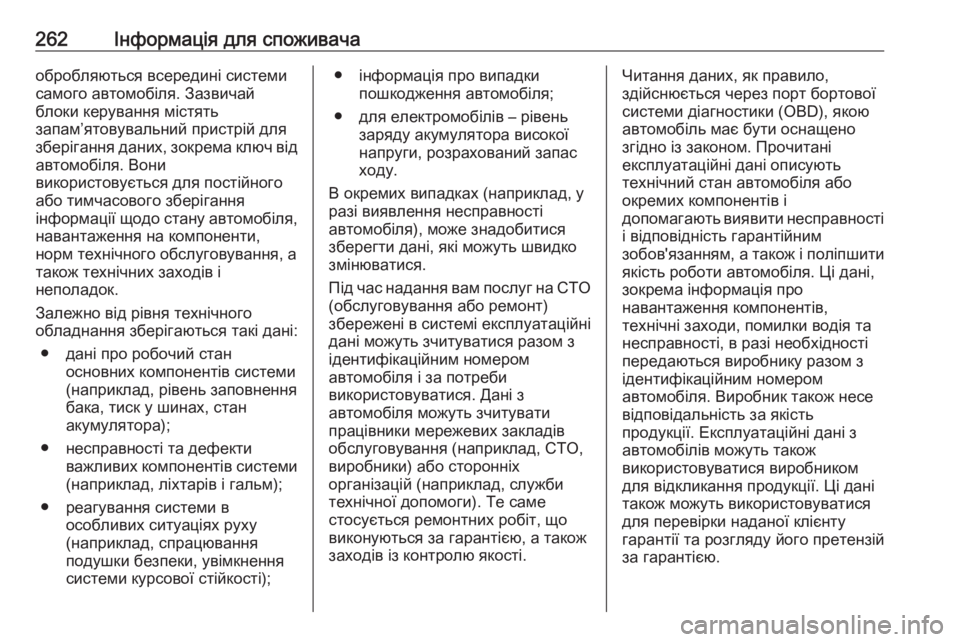 262 Інформація для споживача

обробляються всередині системи самого автомобіля. Зазвичай блоки керування містять запам'ятовувальний пристрій для зберігання даних, зокрема ключ від автомобіля. Вони використовується для постійного або тимчасового зберігання інформації щодо стану автомобіля, навантаження на компоненти, норм технічного обслуговування, а також технічних заходів і неполадок.

Залежно від рівня технічного обладнання зберігаються такі дані:

● дані про робочий стан основних компонентів системи (наприклад, рівень заповнення бака, тиск у шинах, стан акумулятора);

● несправності та дефекти важливих компонентів системи (наприклад, ліхтарів і гальм);

● реагування системи в особливих ситуаціях руху (наприклад, спрацювання подушки безпеки, увімкнення системи курсової стійкості);

● інформація про випадки пошкодження автомобіля;

● для електромобілів – рівень заряду акумулятора високої напруги, розрахований запас ходу.

В окремих випадках (наприклад, у разі виявлення несправності автомобіля), може знадобитися зберегти дані, які можуть швидко змінюватися.

Під час надання вам послуг на СТО (обслуговування або ремонт) збережені в системі експлуатаційні дані можуть зчитуватися разом з ідентифікаційним номером автомобіля і за потреби використовуватися. Дані з автомобіля можуть зчитувати працівники мережевих закладів обслуговування (наприклад, СТО, виробники) або сторонніх організацій (наприклад, служби технічної допомоги). Те саме стосується ремонтних робіт, що виконуються за гарантією, а також заходів із контролю якості.

Читання даних, як правило, здійснюється через порт бортової системи діагностики (OBD), якою автомобіль має бути оснащено згідно із законом. Прочитані експлуатаційні дані описують технічний стан автомобіля або окремих компонентів і допомагають виявити несправності і відповідність гарантійним зобов'язанням, а також і поліпшити якість роботи автомобіля. Ці дані, зокрема інформація про навантаження компонентів, технічні заходи, помилки водія та несправності, в разі необхідності передаються виробнику разом з ідентифікаційним номером автомобіля. Виробник також несе відповідальність за якість продукції. Експлуатаційні дані з автомобілів можуть також використовуватися виробником для відкликання продукції. Ці дані також можуть використовуватися для перевірки наданої клієнту гарантії та розгляду його претензій за гарантією.

carmanualsonline.info